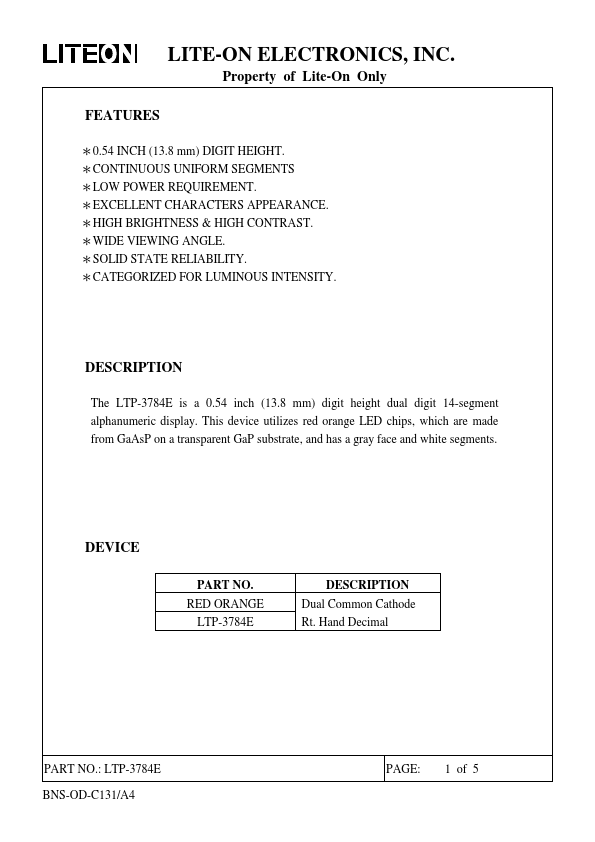 LITEON LITE-ON ELECTRONICS, INC.
Property of Lite-On Only

FEATURES

∗0.54 INCH (13.8 mm) DIGIT HEIGHT.
∗CONTINUOUS UNIFORM SEGMENTS
∗LOW POWER REQUIREMENT.
∗EXCELLENT CHARACTERS APPEARANCE.
∗HIGH BRIGHTNESS & HIGH CONTRAST.
∗WIDE VIEWING ANGLE.
∗SOLID STATE RELIABILITY.
∗CATEGORIZED FOR LUMINOUS INTENSITY.

DESCRIPTION

The LTP-3784E is a 0.54 inch (13.8 mm) digit height dual digit 14-segment alphanumeric display. This device utilizes red orange LED chips, which are made from GaAsP on a transparent GaP substrate, and has a gray face and white segments.

DEVICE

| PART NO. | DESCRIPTION |
|---|---|
| RED ORANGE | Dual Common Cathode |
| LTP-3784E | Rt. Hand Decimal |

PART NO.: LTP-3784E PAGE: 1 of 5

BNS-OD-C131/A4